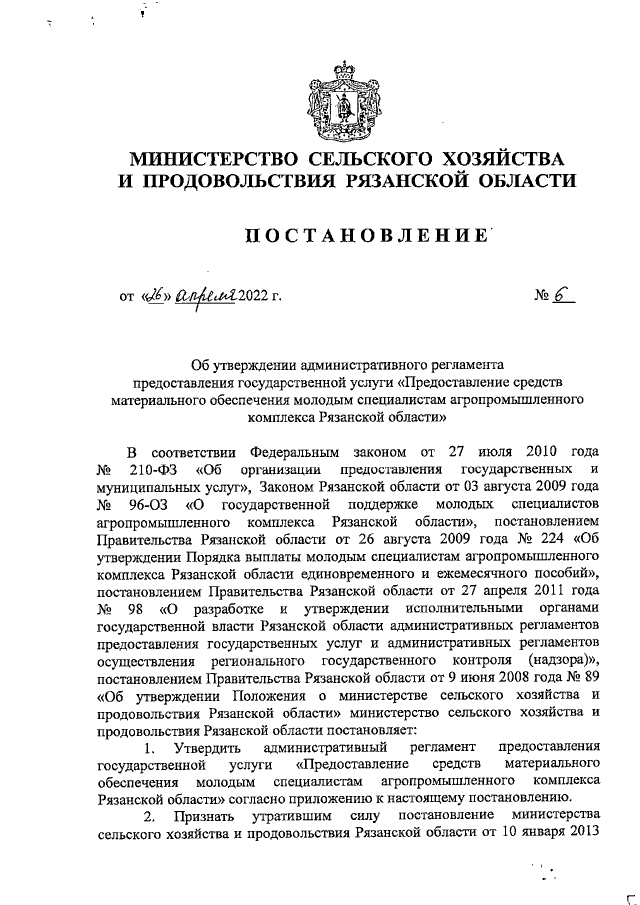 МИНИСТЕРСТВО СЕЛЬСКОГО ХОЗЯЙСТВА И ПРОДОВОЛЬСТВИЯ РЯЗАНСКОЙ ОБЛАСТИ

ПОСТАНОВЛЕНИЕ

от «26» апреля 2022 г. № 6

Об утверждении административного регламента предоставления государственной услуги «Предоставление средств материального обеспечения молодым специалистам агропромышленного комплекса Рязанской области»

В соответствии Федеральным законом от 27 июля 2010 года № 210-ФЗ «Об организации предоставления государственных и муниципальных услуг», Законом Рязанской области от 03 августа 2009 года № 96-ОЗ «О государственной поддержке молодых специалистов агропромышленного комплекса Рязанской области», постановлением Правительства Рязанской области от 26 августа 2009 года № 224 «Об утверждении Порядка выплаты молодым специалистам агропромышленного комплекса Рязанской области единовременного и ежемесячного пособий», постановлением Правительства Рязанской области от 27 апреля 2011 года № 98 «О разработке и утверждении исполнительными органами государственной власти Рязанской области административных регламентов предоставления государственных услуг и административных регламентов осуществления регионального государственного контроля (надзора)», постановлением Правительства Рязанской области от 9 июня 2008 года № 89 «Об утверждении Положения о министерстве сельского хозяйства и продовольствия Рязанской области» министерство сельского хозяйства и продовольствия Рязанской области постановляет:

1. Утвердить административный регламент предоставления государственной услуги «Предоставление средств материального обеспечения молодым специалистам агропромышленного комплекса Рязанской области» согласно приложению к настоящему постановлению.

2. Признать утратившим силу постановление министерства сельского хозяйства и продовольствия Рязанской области от 10 января 2013